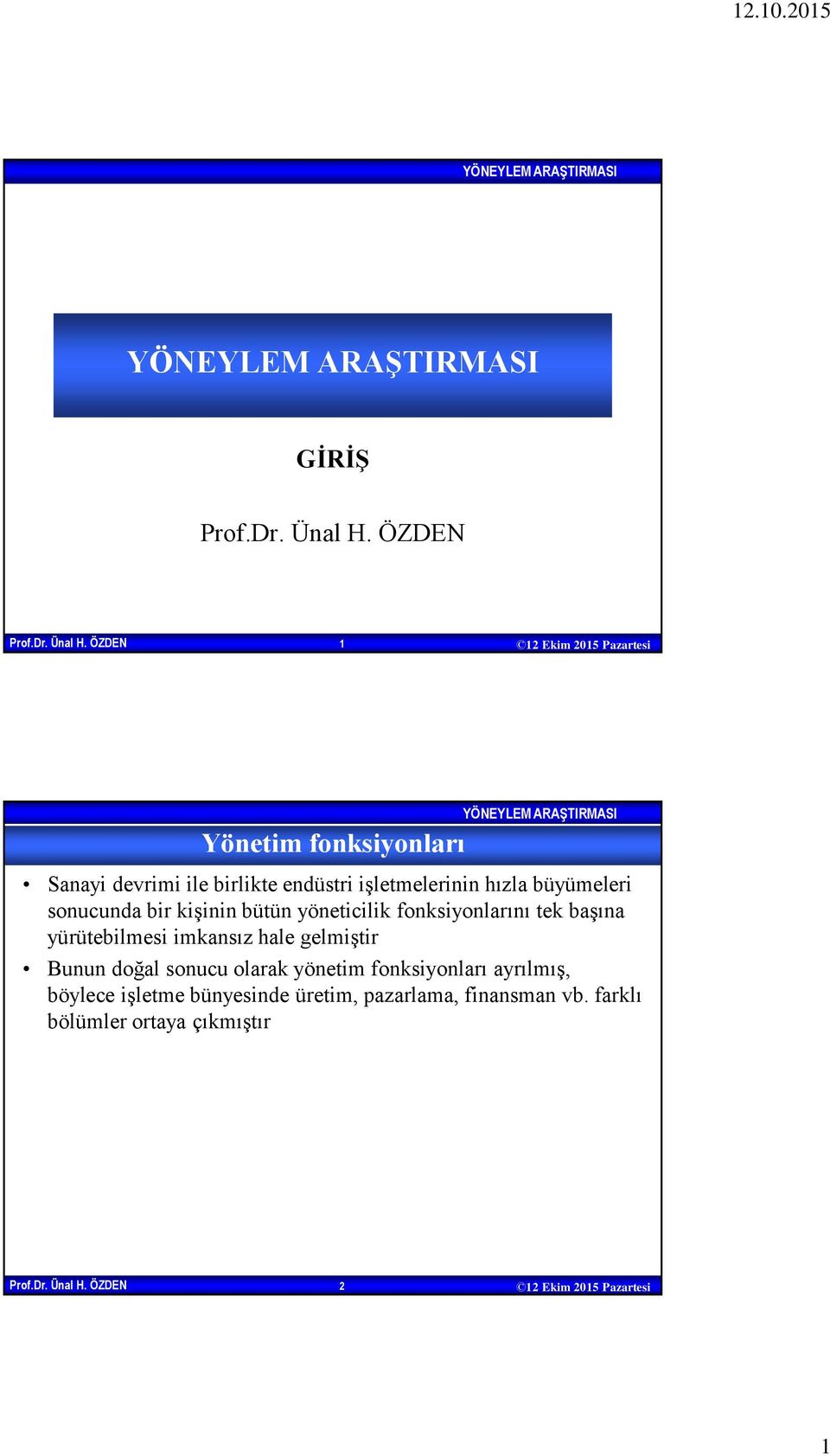 12.10.2015

YÖNEYLEM ARAŞTIRMASI

YÖNEYLEM ARAŞTIRMASI

GİRİŞ

Prof.Dr. Ünal H. ÖZDEN

Prof.Dr. Ünal H. ÖZDEN 1 ©12 Ekim 2015 Pazartesi

YÖNEYLEM ARAŞTIRMASI

Yönetim fonksiyonları

• Sanayi devrimi ile birlikte endüstri işletmelerinin hızla büyümeleri sonucunda bir kişinin bütün yöneticilik fonksiyonlarını tek başına yürütebilmesi imkansız hale gelmiştir

• Bunun doğal sonucu olarak yönetim fonksiyonları ayrılmış, böylece işletme bünyesinde üretim, pazarlama, finansman vb. farklı bölümler ortaya çıkmıştır

Prof.Dr. Ünal H. ÖZDEN 2 ©12 Ekim 2015 Pazartesi

1